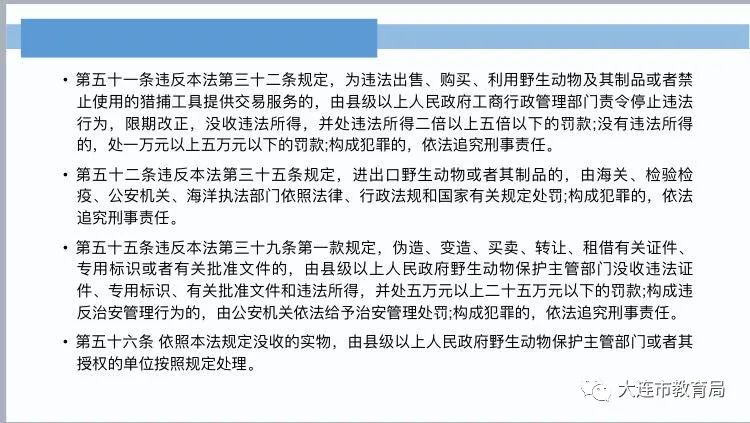 • 第五十一条违反本法第三十二条规定，为违法出售、购买、利用野生动物及其制品或者禁止使用的猎捕工具提供交易服务的，由县级以上人民政府工商行政管理部门责令停止违法行为，限期改正，没收违法所得，并处违法所得二倍以上五倍以下的罚款;没有违法所得的，处一万元以上五万元以下的罚款;构成犯罪的，依法追究刑事责任。

• 第五十二条违反本法第三十五条规定，进出口野生动物或者其制品的，由海关、检验检疫、公安机关、海洋执法部门依照法律、行政法规和国家有关规定处罚;构成犯罪的，依法追究刑事责任。

• 第五十五条违反本法第三十九条第一款规定，伪造、变造、买卖、转让、租借有关证件、专用标识或者有关批准文件的，由县级以上人民政府野生动物保护主管部门没收违法证件、专用标识、有关批准文件和违法所得，并处五万元以上二十五万元以下的罚款;构成违反治安管理行为的，由公安机关依法给予治安管理处罚;构成犯罪的，依法追究刑事责任。

• 第五十六条 依照本法规定没收的实物，由县级以上人民政府野生动物保护主管部门或者其授权的单位按照规定处理。

大连市教育局